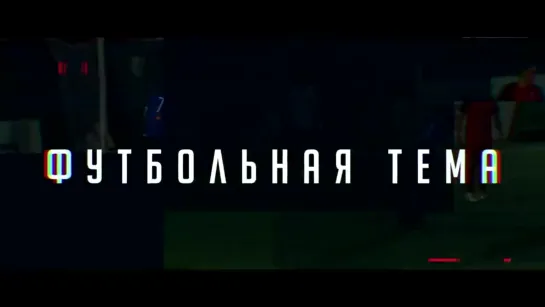 ФУТБОЛЬНАЯ ТЕМА